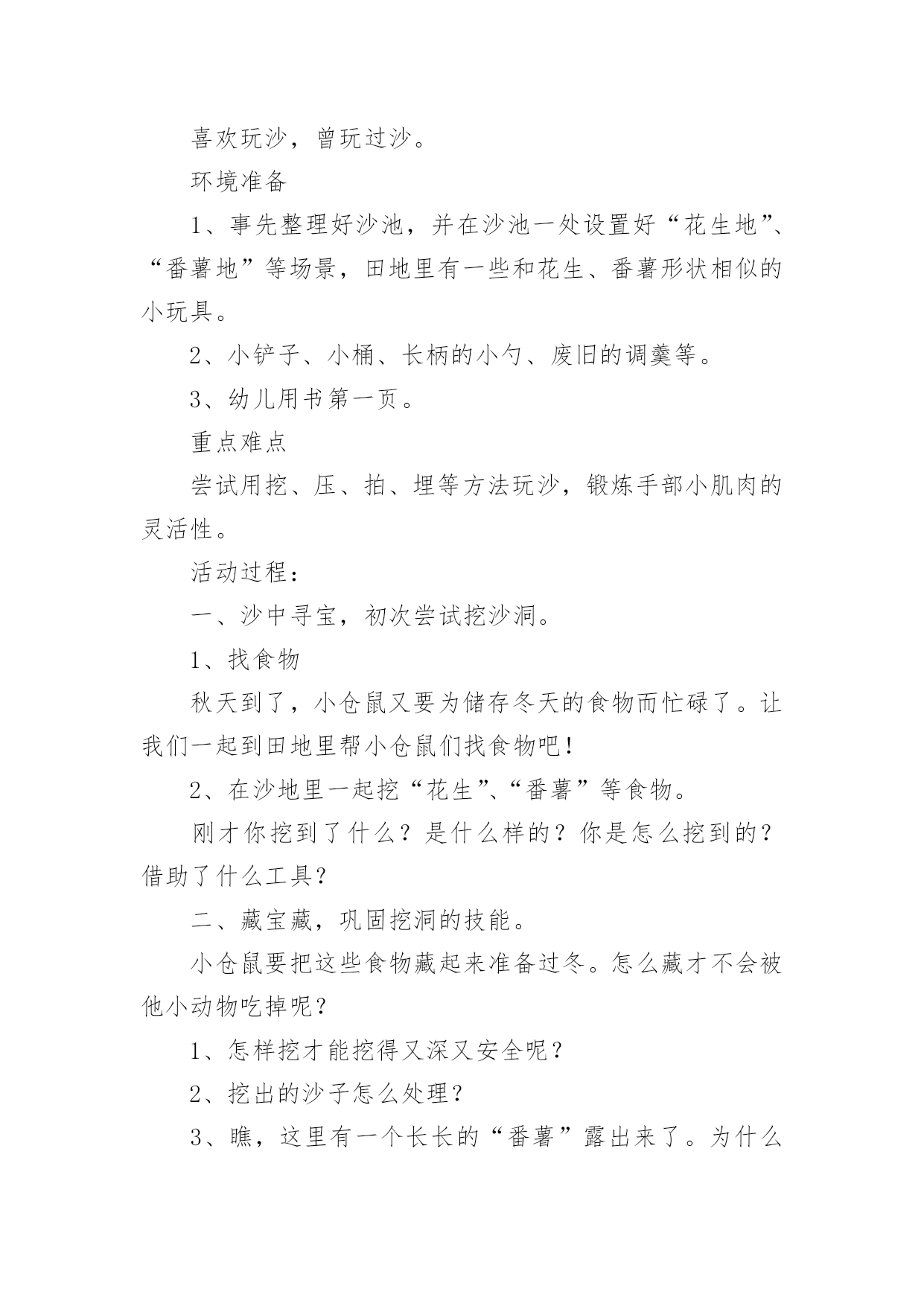 喜欢玩沙，曾玩过沙。

环境准备

1、事先整理好沙池，并在沙池一处设置好“花生地”、“番薯地”等场景，田地里有一些和花生、番薯形状相似的小玩具。

2、小铲子、小桶、长柄的小勺、废旧的调羹等。

3、幼儿用书第一页。

重点难点

尝试用挖、压、拍、埋等方法玩沙，锻炼手部小肌肉的灵活性。

活动过程：

一、沙中寻宝，初次尝试挖沙洞。

1、找食物

秋天到了，小仓鼠又要为储存冬天的食物而忙碌了。让我们一起到田地里帮小仓鼠们找食物吧！

2、在沙地里一起挖“花生”、“番薯”等食物。

刚才你挖到了什么？是什么样的？你是怎么挖到的？借助了什么工具？

二、藏宝藏，巩固挖洞的技能。

小仓鼠要把这些食物藏起来准备过冬。怎么藏才不会被他小动物吃掉呢？

1、怎样挖才能挖得又深又安全呢？

2、挖出的沙子怎么处理？

3、瞧，这里有一个长长的“番薯”露出来了。为什么